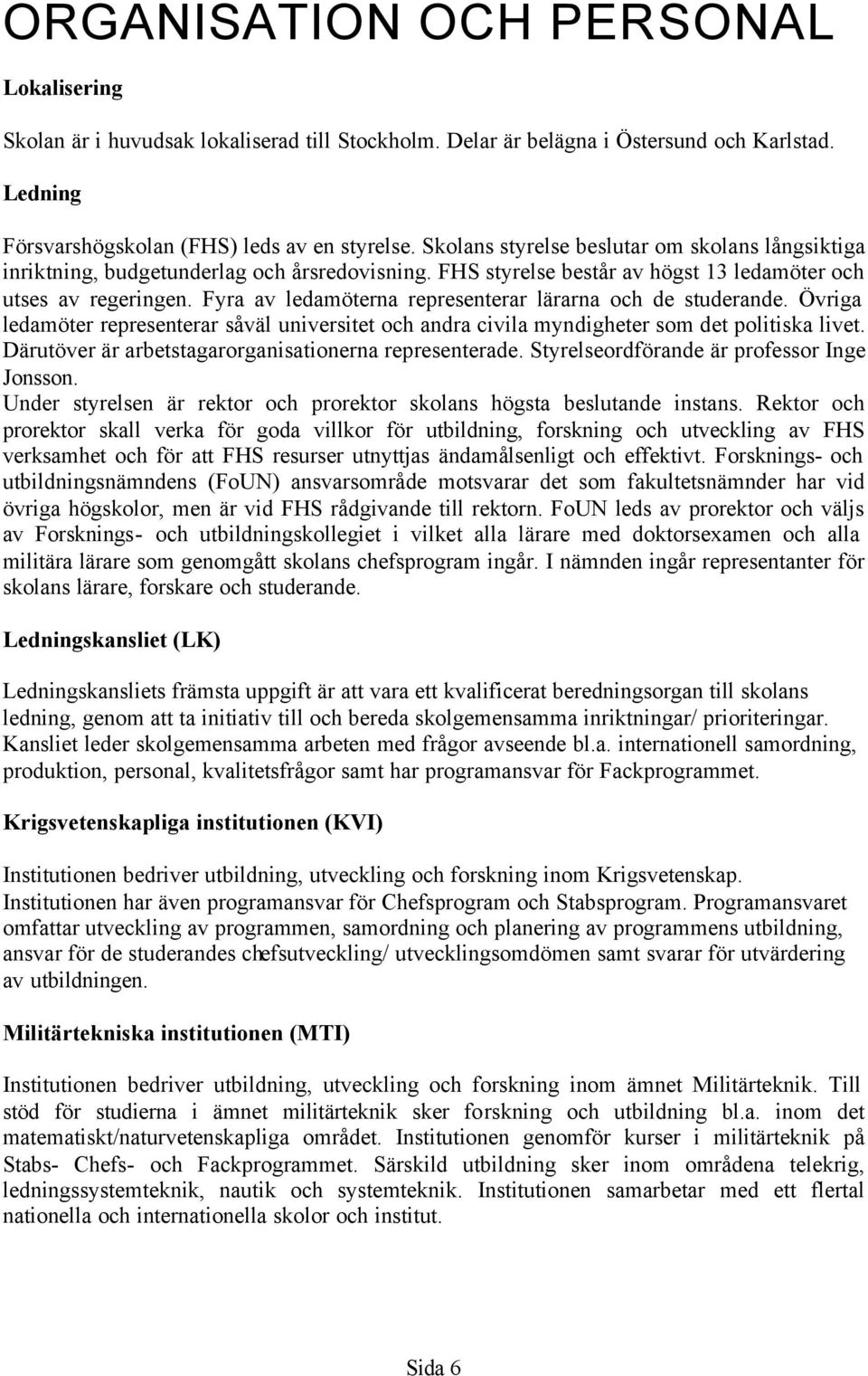 ORGANISATION OCH PERSONAL

Lokalisering

Skolan är i huvudsak lokaliserad till Stockholm. Delar är belägna i Östersund och Karlstad.

Ledning

Försvarshögskolan (FHS) leds av en styrelse. Skolans styrelse beslutar om skolans långsiktiga inriktning, budgetunderlag och årsredovisning. FHS styrelse består av högst 13 ledamöter och utses av regeringen. Fyra av ledamöterna representerar lärarna och de studerande. Övriga ledamöter representerar såväl universitet och andra civila myndigheter som det politiska livet. Därutöver är arbetstagarorganisationerna representerade. Styrelseordförande är professor Inge Jonsson.
Under styrelsen är rektor och prorektor skolans högsta beslutande instans. Rektor och prorektor skall verka för goda villkor för utbildning, forskning och utveckling av FHS verksamhet och för att FHS resurser utnyttjas ändamålsenligt och effektivt. Forsknings- och utbildningsnämndens (FoUN) ansvarsområde motsvarar det som fakultetsnämnder har vid övriga högskolor, men är vid FHS rådgivande till rektorn. FoUN leds av prorektor och väljs av Forsknings- och utbildningskollegiet i vilket alla lärare med doktorsexamen och alla militära lärare som genomgått skolans chefsprogram ingår. I nämnden ingår representanter för skolans lärare, forskare och studerande.

Ledningskansliet (LK)

Ledningskansliets främsta uppgift är att vara ett kvalificerat beredningsorgan till skolans ledning, genom att ta initiativ till och bereda skolgemensamma inriktningar/ prioriteringar. Kansliet leder skolgemensamma arbeten med frågor avseende bl.a. internationell samordning, produktion, personal, kvalitetsfrågor samt har programansvar för Fackprogrammet.

Krigsvetenskapliga institutionen (KVI)

Institutionen bedriver utbildning, utveckling och forskning inom Krigsvetenskap. Institutionen har även programansvar för Chefsprogram och Stabsprogram. Programansvaret omfattar utveckling av programmen, samordning och planering av programmens utbildning, ansvar för de studerandes chefsutveckling/ utvecklingsomdömen samt svarar för utvärdering av utbildningen.

Militärtekniska institutionen (MTI)

Institutionen bedriver utbildning, utveckling och forskning inom ämnet Militärteknik. Till stöd för studierna i ämnet militärteknik sker forskning och utbildning bl.a. inom det matematiskt/naturvetenskapliga området. Institutionen genomför kurser i militärteknik på Stabs- Chefs- och Fackprogrammet. Särskild utbildning sker inom områdena telekrig, ledningssystemteknik, nautik och systemteknik. Institutionen samarbetar med ett flertal nationella och internationella skolor och institut.

Sida 6